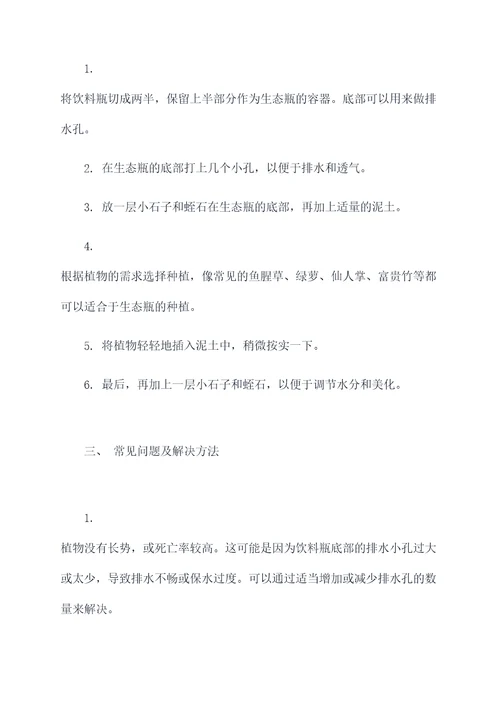 1.

将饮料瓶切成两半，保留上半部分作为生态瓶的容器。底部可以用来做排水孔。

2. 在生态瓶的底部打上几个小孔，以便于排水和透气。

3. 放一层小石子和蛭石在生态瓶的底部，再加上适量的泥土。

4.

根据植物的需求选择种植，像常见的鱼腥草、绿萝、仙人掌、富贵竹等都可以适合于生态瓶的种植。

5. 将植物轻轻地插入泥土中，稍微按实一下。

6. 最后，再加上一层小石子和蛭石，以便于调节水分和美化。

三、 常见问题及解决方法

1.

植物没有长势，或死亡率较高。这可能是因为饮料瓶底部的排水小孔过大或太少，导致排水不畅或保水过度。可以通过适当增加或减少排水孔的数量来解决。